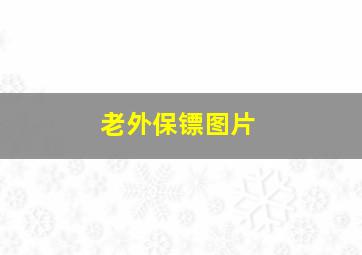 老外保镖图片